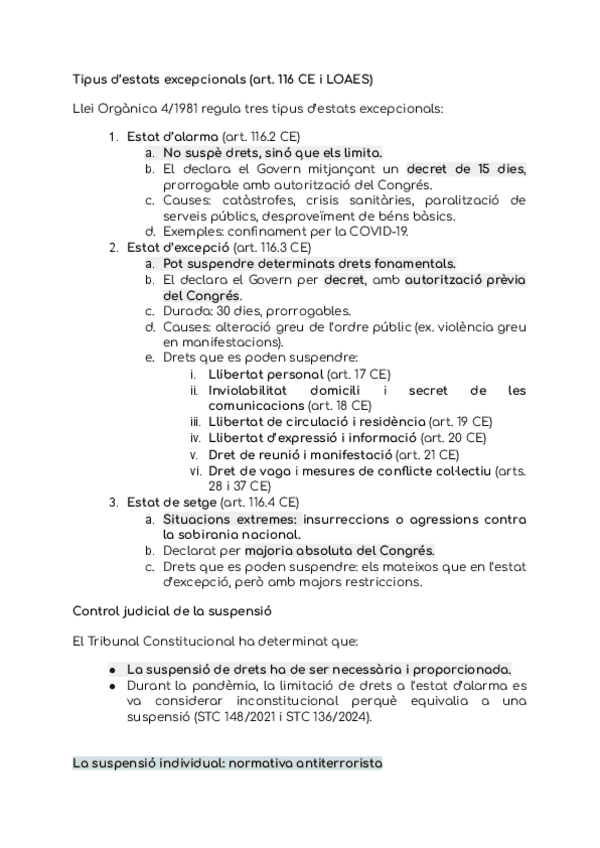 Tipus d'estats excepcionals (art. 116 CE i LOAES)

Llei Orgànica 4/1981 regula tres tipus d'estats excepcionals:

1. Estat d'alarma (art. 116.2 CE)
a. No suspè drets, sinó que els limita.
b. El declara el Govern mitjançant un decret de 15 dies, prorrogable amb autorització del Congrés.
c. Causes: catàstrofes, crisis sanitàries, paralització de serveis públics, desproveïment de béns bàsics.
d. Exemples: confinament per la COVID-19.
2. Estat d'excepció (art. 116.3 CE)
a. Pot suspendre determinats drets fonamentals.
b. El declara el Govern per decret, amb autorització prèvia del Congrés.
c. Durada: 30 dies, prorrogables.
d. Causes: alteració greu de l'ordre públic (ex. violència greu en manifestacions).
e. Drets que es poden suspendre:
i. Llibertat personal (art. 17 CE)
ii. Inviolabilitat domicili i secret de les comunicacions (art. 18 CE)
iii. Llibertat de circulació i residència (art. 19 CE)
iv. Llibertat d'expressió i informació (art. 20 CE)
v. Dret de reunió i manifestació (art. 21 CE)
vi. Dret de vaga i mesures de conflicte col·lectiu (arts. 28 i 37 CE)
3. Estat de setge (art. 116.4 CE)
a. Situacions extremes: insurreccions o agressions contra la sobirania nacional.
b. Declarat per majoria absoluta del Congrés.
c. Drets que es poden suspendre: els mateixos que en l'estat d'excepció, però amb majors restriccions.

Control judicial de la suspensió

El Tribunal Constitucional ha determinat que:

● La suspensió de drets ha de ser necessària i proporcionada.
● Durant la pandèmia, la limitació de drets a l'estat d'alarma es va considerar inconstitucional perquè equivalia a una suspensió (STC 148/2021 i STC 136/2024).

La suspensió individual: normativa antiterrorista